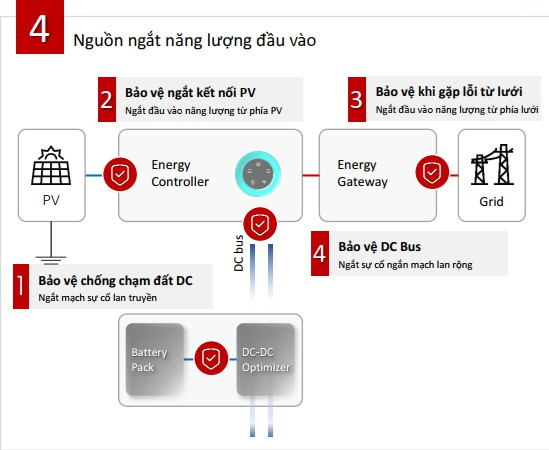 4
Nguồn ngắt năng lượng đầu vào

2
Bảo vệ ngắt kết nối PV
Ngắt đầu vào năng lượng từ phía PV

3
Bảo vệ khi gặp lỗi từ lưới
Ngắt đầu vào năng lượng từ phía lưới

PV

Energy Controller

Energy Gateway

Grid

DC bus

4
Bảo vệ DC Bus
Ngắt sự cố ngắn mạch lan rộng

1
Bảo vệ chống chạm đất DC
Ngắt mạch sự cố lan truyền

Battery Pack

DC-DC Optimizer